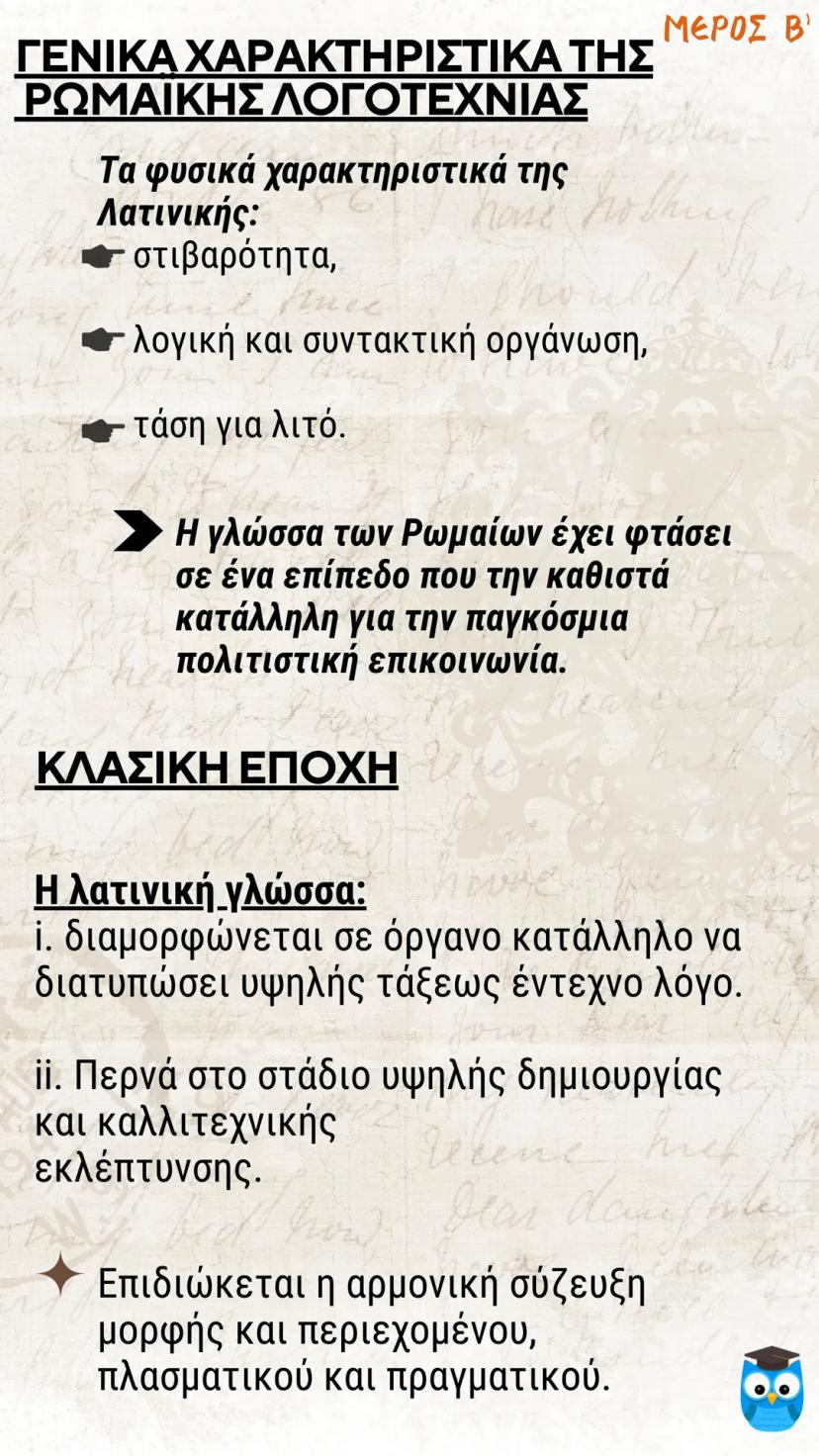 ΜΕΡΟΣ Β'

ΓΕΝΙΚΑ ΧΑΡΑΚΤΗΡΙΣΤΙΚΑ ΤΗΣ ΡΩΜΑΪΚΗΣ ΛΟΓΟΤΕΧΝΙΑΣ

Τα φυσικά χαρακτηριστικά της Λατινικής:
στιβαρότητα,

λογική και συντακτική οργάνωση,

τάση για λιτό.

Η γλώσσα των Ρωμαίων έχει φτάσει σε ένα επίπεδο που την καθιστά κατάλληλη για την παγκόσμια πολιτιστική επικοινωνία.

ΚΛΑΣΙΚΗ ΕΠΟΧΗ

Η λατινική γλώσσα:
i. διαμορφώνεται σε όργανο κατάλληλο να διατυπώσει υψηλής τάξεως έντεχνο λόγο.

ii. Περνά στο στάδιο υψηλής δημιουργίας και καλλιτεχνικής εκλέπτυνσης.

Επιδιώκεται η αρμονική σύζευξη μορφής και περιεχομένου, πλασματικού και πραγματικού.